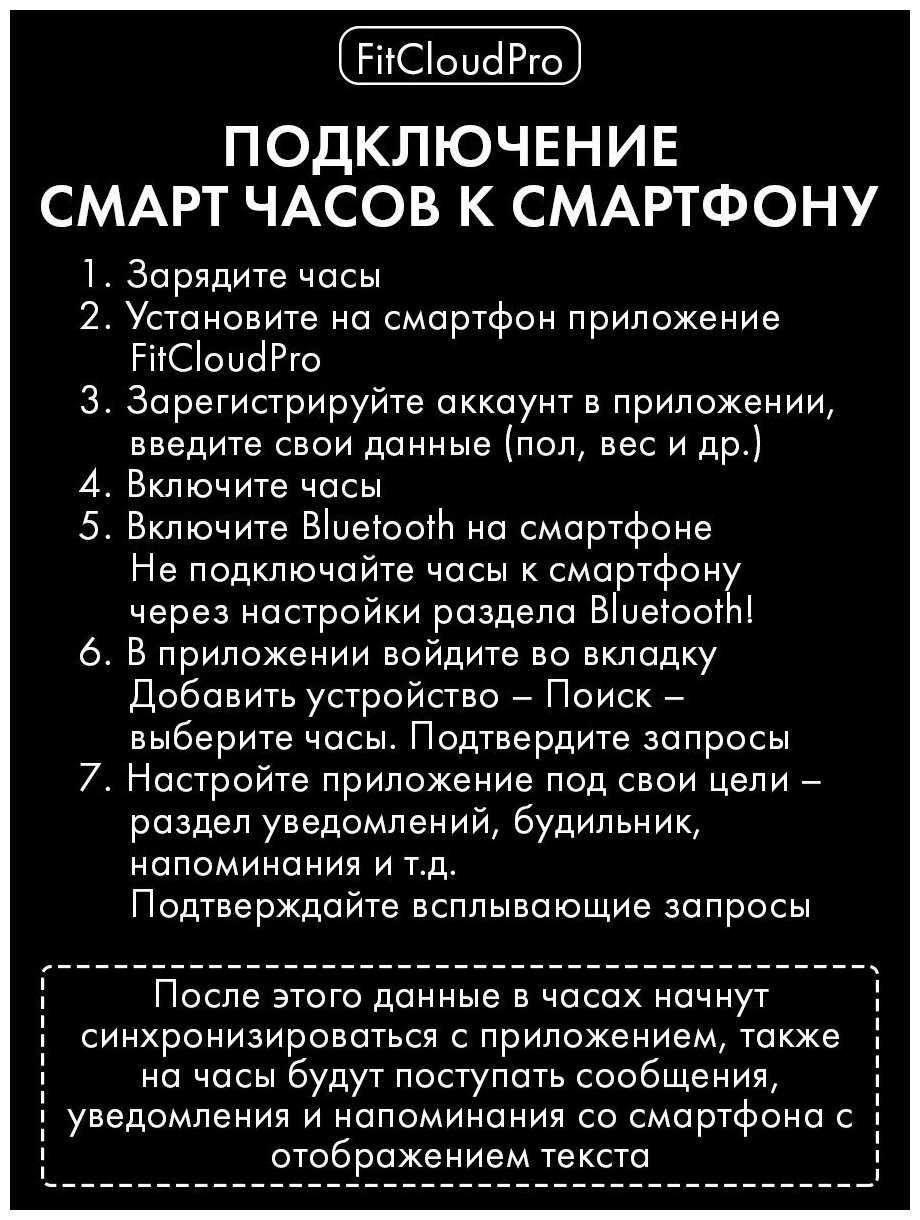 FitCloudPro

ПОДКЛЮЧЕНИЕ СМАРТ ЧАСОВ К СМАРТФОНУ

1. Зарядите часы
2. Установите на смартфон приложение FitCloudPro
3. Зарегистрируйте аккаунт в приложении, введите свои данные (пол, вес и др.)
4. Включите часы
5. Включите Bluetooth на смартфоне Не подключайте часы к смартфону через настройки раздела Bluetooth!
6. В приложении войдите во вкладку Добавить устройство – Поиск – выберите часы. Подтвердите запросы
7. Настройте приложение под свои цели – раздел уведомлений, будильник, напоминания и т.д. Подтверждайте всплывающие запросы

После этого данные в часах начнут синхронизироваться с приложением, также на часы будут поступать сообщения, уведомления и напоминания со смартфона с отображением текста